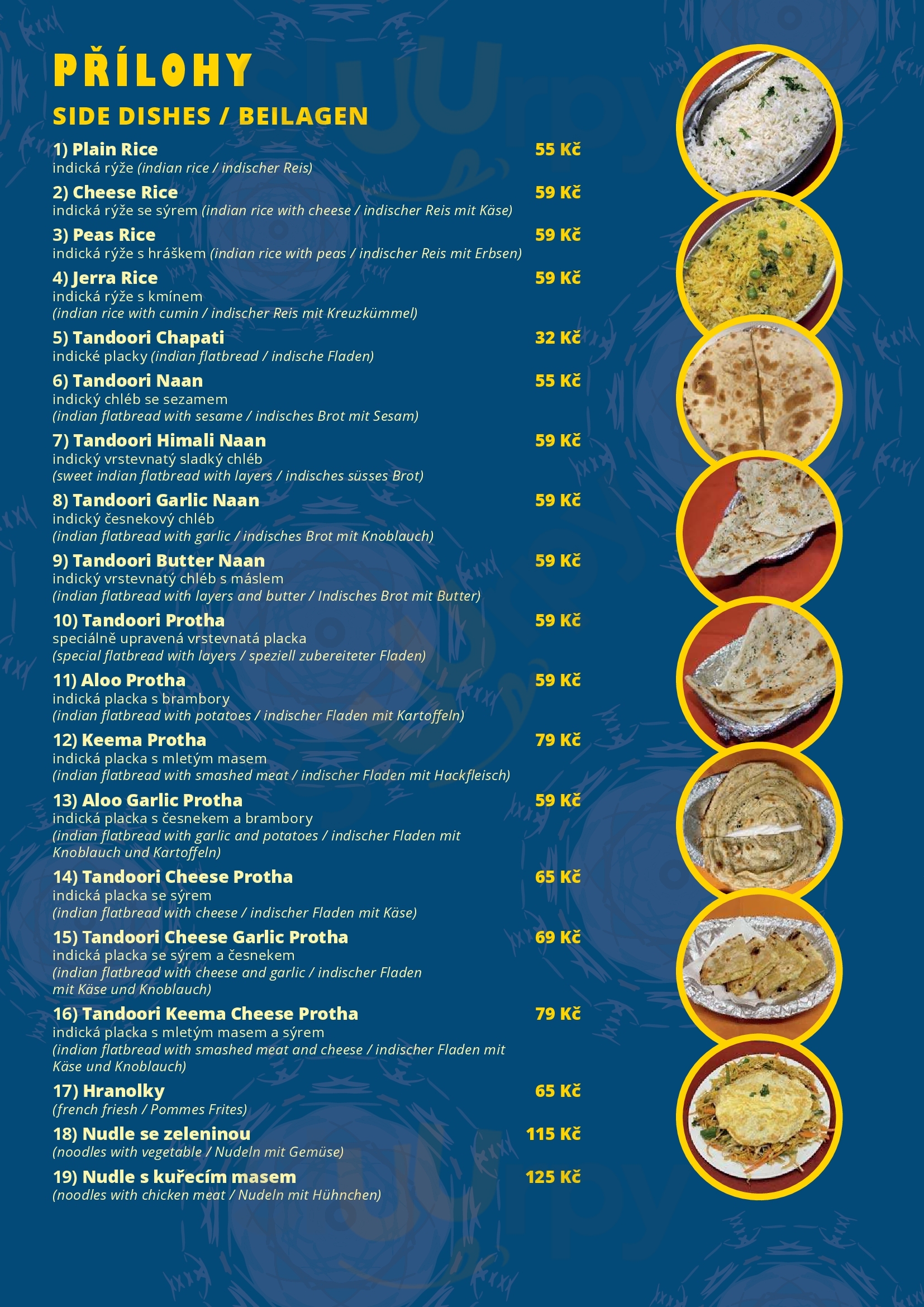 PŘÍLOHY
SIDE DISHES / BEILAGEN

1) Plain Rice 55 Kč
indická rýže (indian rice / indischer Reis)

2) Cheese Rice 59 Kč
indická rýže se sýrem (indian rice with cheese / indischer Reis mit Käse)

3) Peas Rice 59 Kč
indická rýže s hráškem (indian rice with peas / indischer Reis mit Erbsen)

4) Jerra Rice 59 Kč
indická rýže s kmínem
(indian rice with cumin / indischer Reis mit Kreuzkümmel)

5) Tandoori Chapati 32 Kč
indické placky (indian flatbread / indische Fladen)

6) Tandoori Naan 55 Kč
indický chléb se sezamem
(indian flatbread with sesame / indisches Brot mit Sesam)

7) Tandoori Himali Naan 59 Kč
indický vrstevnatý sladký chléb
(sweet indian flatbread with layers / indisches süsses Brot)

8) Tandoori Garlic Naan 59 Kč
indický česnekový chléb
(indian flatbread with garlic / indisches Brot mit Knoblauch)

9) Tandoori Butter Naan 59 Kč
indický vrstevnatý chléb s máslem
(indian flatbread with layers and butter / Indisches Brot mit Butter)

10) Tandoori Protha 59 Kč
speciálně upravená vrstevnatá placka
(special flatbread with layers / speziell zubereiteter Fladen)

11) Aloo Protha 59 Kč
indická placka s brambory
(indian flatbread with potatoes / indischer Fladen mit Kartoffeln)

12) Keema Protha 79 Kč
indická placka s mletým masem
(indian flatbread with smashed meat / indischer Fladen mit Hackfleisch)

13) Aloo Garlic Protha 59 Kč
indická placka s česnekem a brambory
(indian flatbread with garlic and potatoes / indischer Fladen mit Knoblauch und Kartoffeln)

14) Tandoori Cheese Protha 65 Kč
indická placka se sýrem
(indian flatbread with cheese / indischer Fladen mit Käse)

15) Tandoori Cheese Garlic Protha 69 Kč
indická placka se sýrem a česnekem
(indian flatbread with cheese and garlic / indischer Fladen mit Käse und Knoblauch)

16) Tandoori Keema Cheese Protha 79 Kč
indická placka s mletým masem a sýrem
(indian flatbread with smashed meat and cheese / indischer Fladen mit Käse und Knoblauch)

17) Hranolky 65 Kč
(french friesh / Pommes Frites)

18) Nudle se zeleninou 115 Kč
(noodles with vegetable / Nudeln mit Gemüse)

19) Nudle s kuřecím masem 125 Kč
(noodles with chicken meat / Nudeln mit Hühnchen)